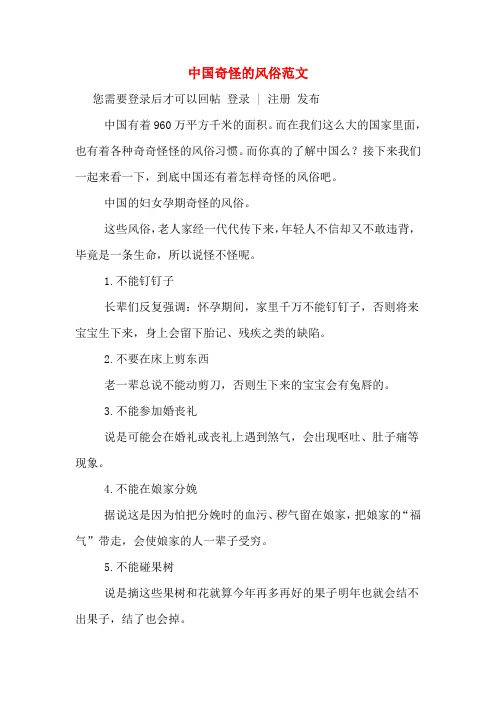 中国奇怪的风俗范文

您需要登录后才可以回帖 登录 | 注册 发布

中国有着960万平方千米的面积。而在我们这么大的国家里面，也有着各种奇奇怪怪的风俗习惯。而你真的了解中国么？接下来我们一起来看一下，到底中国还有着怎样奇怪的风俗吧。

中国的妇女孕期奇怪的风俗。

这些风俗，老人家经一代代传下来，年轻人不信却又不敢违背，毕竟是一条生命，所以说怪不怪呢。

1.不能钉钉子

长辈们反复强调：怀孕期间，家里千万不能钉钉子，否则将来宝宝生下来，身上会留下胎记、残疾之类的缺陷。

2.不要在床上剪东西

老一辈总说不能动剪刀，否则生下来的宝宝会有兔唇的。

3.不能参加婚丧礼

说是可能会在婚礼或丧礼上遇到煞气，会出现呕吐、肚子痛等现象。

4.不能在娘家分娩

据说这是因为怕把分娩时的血污、秽气留在娘家，把娘家的“福气”带走，会使娘家的人一辈子受穷。

5.不能碰果树

说是摘这些果树和花就算今年再多再好的果子明年也就会结不出果子，结了也会掉。